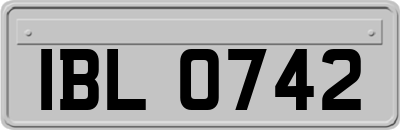 IBL 0742